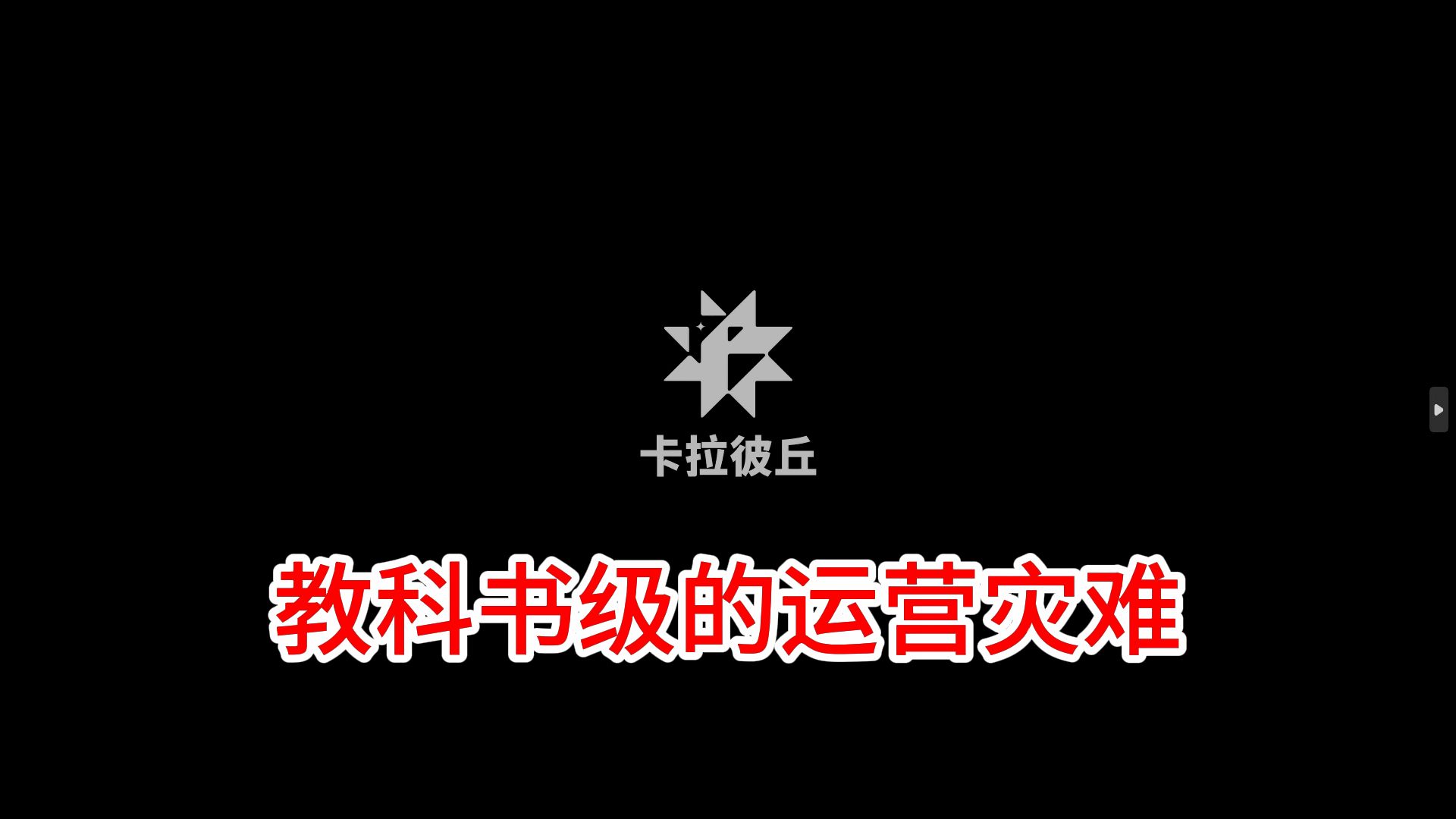 卡拉彼丘

教科书级的运营灾难